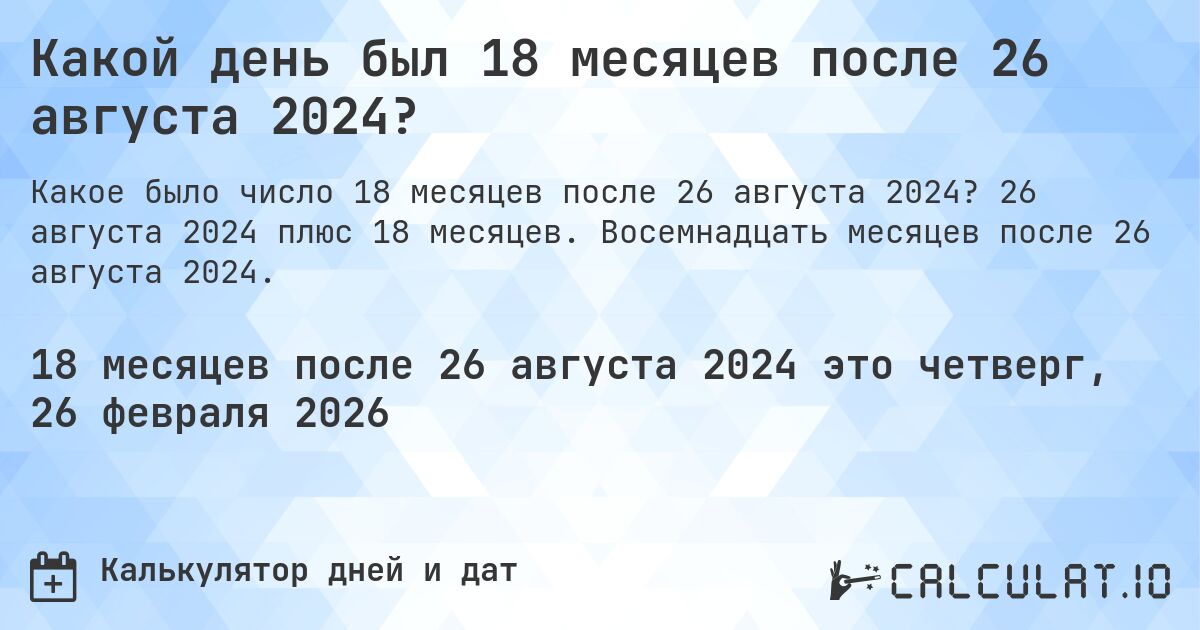 Какой день был 18 месяцев после 26 августа 2024?

Какое было число 18 месяцев после 26 августа 2024? 26 августа 2024 плюс 18 месяцев. Восемнадцать месяцев после 26 августа 2024.

18 месяцев после 26 августа 2024 это четверг, 26 февраля 2026

Калькулятор дней и дат

CALCULAT.IO